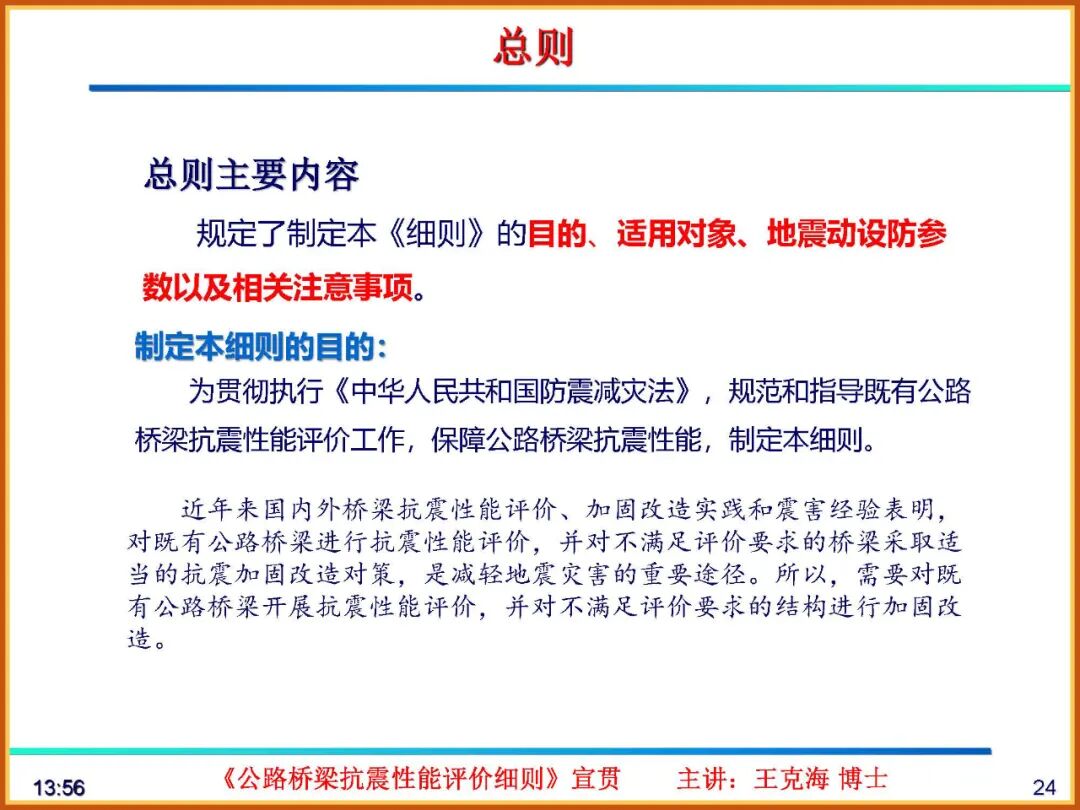 总则

总则主要内容

规定了制定本《细则》的目的、适用对象、地震动设防参数以及相关注意事项。

制定本细则的目的：

为贯彻执行《中华人民共和国防震减灾法》，规范和指导既有公路桥梁抗震性能评价工作，保障公路桥梁抗震性能，制定本细则。

近年来国内外桥梁抗震性能评价、加固改造实践和震害经验表明，对既有公路桥梁进行抗震性能评价，并对不满足评价要求的桥梁采取适当的抗震加固改造对策，是减轻地震灾害的重要途径。所以，需要对既有公路桥梁开展抗震性能评价，并对不满足评价要求的结构进行加固改造。

13:56 《公路桥梁抗震性能评价细则》宣贯 主讲：王克海 博士 24